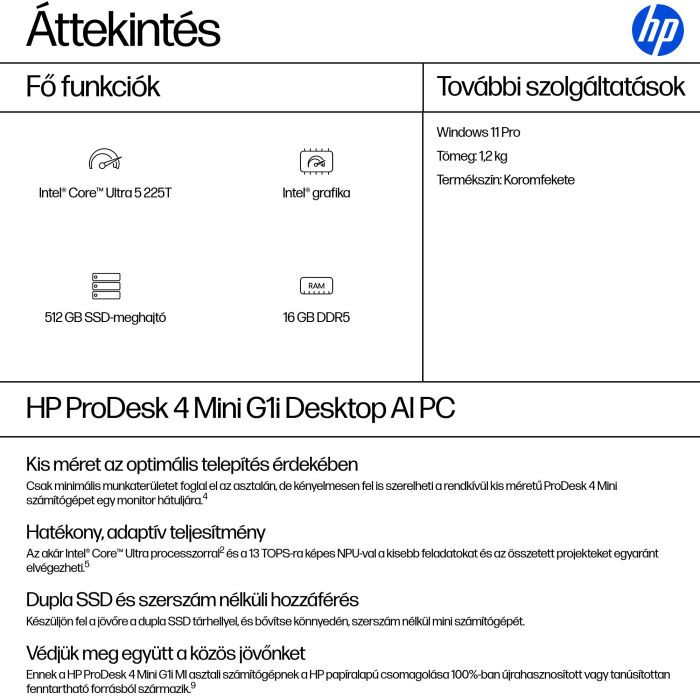 Áttekintés

hp

Fő funkciók

Intel® Core™ Ultra 5 225T

Intel® grafika

512 GB SSD-meghajtó

RAM

16 GB DDR5

További szolgáltatások

Windows 11 Pro

Tömeg: 1,2 kg

Termékszín: Koromfekete

HP ProDesk 4 Mini G1i Desktop AI PC

Kis méret az optimális telepítés érdekében

Csak minimális munkaterületet foglal el az asztalán, de kényelmesen fel is szerelheti a rendkívül kis méretű ProDesk 4 Mini számítógépet egy monitor hátuljára.$^{4}$

Hatékony, adaptív teljesítmény

Az akár Intel® Core™ Ultra processzorral$^{2}$ és a 13 TOPS-ra képes NPU-val a kisebb feladatokat és az összetett projekteket egyaránt elvégezheti.$^{5}$

Dupla SSD és szerszám nélküli hozzáférés

Készüljön fel a jövőre a dupla SSD tárhellyel, és bővítse könnyedén, szerszám nélkül mini számítógépét.

Védjük meg együtt a közös jövőnket

Ennek a HP ProDesk 4 Mini G1i MI asztali számítógépnek a HP papíralapú csomagolása 100%-ban újrahasznosított vagy tanúsítottan fenntartható forrásból származik.$^{9}$